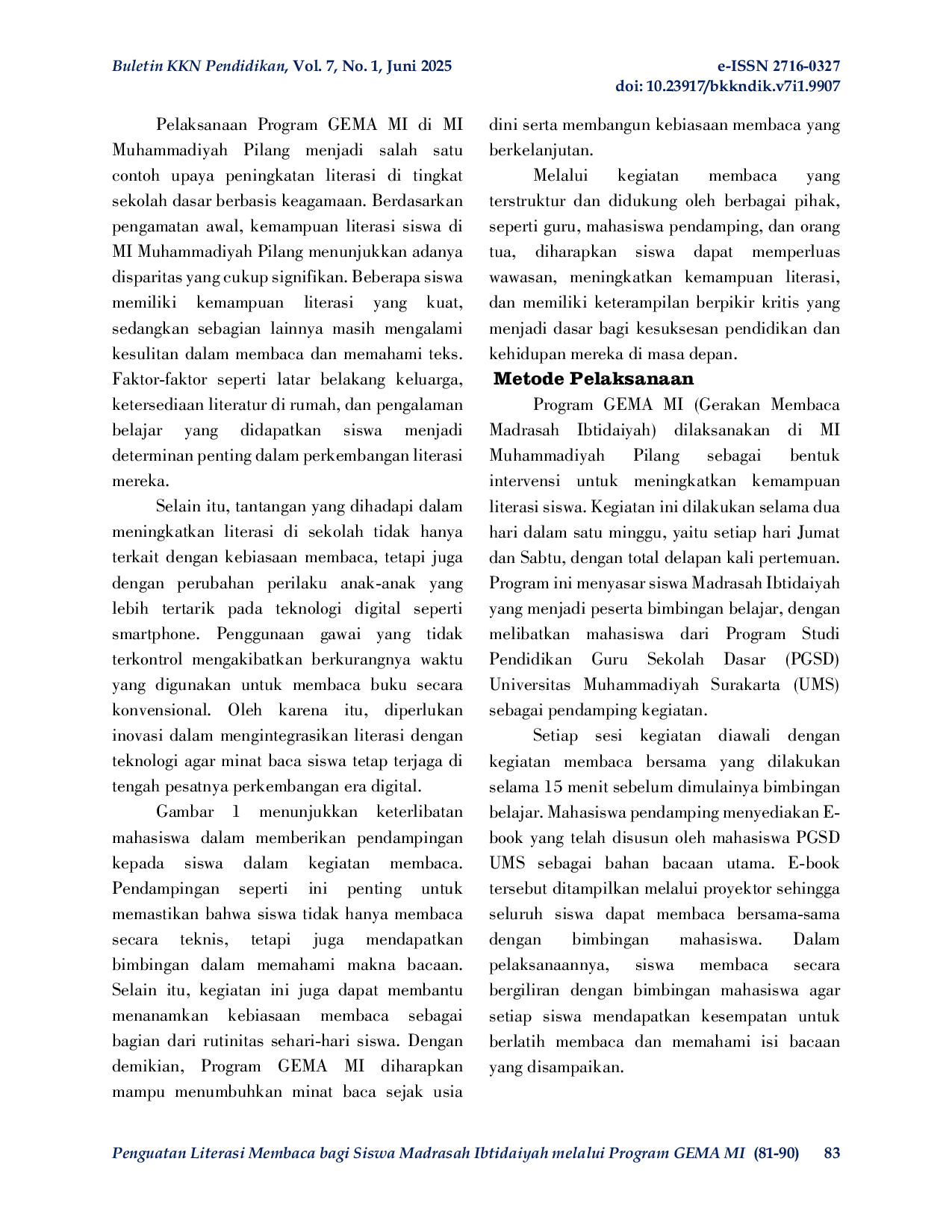 Buletin KKN Pendidikan, Vol. 7, No. 1, Juni 2025

e-ISSN 2716-0327
doi: 10.23917/bkkndik.v7i1.9907

Pelaksanaan Program GEMA MI di MI Muhammadiyah Pilang menjadi salah satu contoh upaya peningkatan literasi di tingkat sekolah dasar berbasis keagamaan. Berdasarkan pengamatan awal, kemampuan literasi siswa di MI Muhammadiyah Pilang menunjukkan adanya disparitas yang cukup signifikan. Beberapa siswa memiliki kemampuan literasi yang kuat, sedangkan sebagian lainnya masih mengalami kesulitan dalam membaca dan memahami teks. Faktor-faktor seperti latar belakang keluarga, ketersediaan literatur di rumah, dan pengalaman belajar yang didapatkan siswa menjadi determinan penting dalam perkembangan literasi mereka.

Selain itu, tantangan yang dihadapi dalam meningkatkan literasi di sekolah tidak hanya terkait dengan kebiasaan membaca, tetapi juga dengan perubahan perilaku anak-anak yang lebih tertarik pada teknologi digital seperti smartphone. Penggunaan gawai yang tidak terkontrol mengakibatkan berkurangnya waktu yang digunakan untuk membaca buku secara konvensional. Oleh karena itu, diperlukan inovasi dalam mengintegrasikan literasi dengan teknologi agar minat baca siswa tetap terjaga di tengah pesatnya perkembangan era digital.

Gambar 1 menunjukkan keterlibatan mahasiswa dalam memberikan pendampingan kepada siswa dalam kegiatan membaca. Pendampingan seperti ini penting untuk memastikan bahwa siswa tidak hanya membaca secara teknis, tetapi juga mendapatkan bimbingan dalam memahami makna bacaan. Selain itu, kegiatan ini juga dapat membantu menanamkan kebiasaan membaca sebagai bagian dari rutinitas sehari-hari siswa. Dengan demikian, Program GEMA MI diharapkan mampu menumbuhkan minat baca sejak usia dini serta membangun kebiasaan membaca yang berkelanjutan.

Melalui kegiatan membaca yang terstruktur dan didukung oleh berbagai pihak, seperti guru, mahasiswa pendamping, dan orang tua, diharapkan siswa dapat memperluas wawasan, meningkatkan kemampuan literasi, dan memiliki keterampilan berpikir kritis yang menjadi dasar bagi kesuksesan pendidikan dan kehidupan mereka di masa depan.

Metode Pelaksanaan

Program GEMA MI (Gerakan Membaca Madrasah Ibtidaiyah) dilaksanakan di MI Muhammadiyah Pilang sebagai bentuk intervensi untuk meningkatkan kemampuan literasi siswa. Kegiatan ini dilakukan selama dua hari dalam satu minggu, yaitu setiap hari Jumat dan Sabtu, dengan total delapan kali pertemuan. Program ini menyasar siswa Madrasah Ibtidaiyah yang menjadi peserta bimbingan belajar, dengan melibatkan mahasiswa dari Program Studi Pendidikan Guru Sekolah Dasar (PGSD) Universitas Muhammadiyah Surakarta (UMS) sebagai pendamping kegiatan.

Setiap sesi kegiatan diawali dengan kegiatan membaca bersama yang dilakukan selama 15 menit sebelum dimulainya bimbingan belajar. Mahasiswa pendamping menyediakan E-book yang telah disusun oleh mahasiswa PGSD UMS sebagai bahan bacaan utama. E-book tersebut ditampilkan melalui proyektor sehingga seluruh siswa dapat membaca bersama-sama dengan bimbingan mahasiswa. Dalam pelaksanaannya, siswa membaca secara bergiliran dengan bimbingan mahasiswa agar setiap siswa mendapatkan kesempatan untuk berlatih membaca dan memahami isi bacaan yang disampaikan.

Penguatan Literasi Membaca bagi Siswa Madrasah Ibtidaiyah melalui Program GEMA MI (81-90) 83